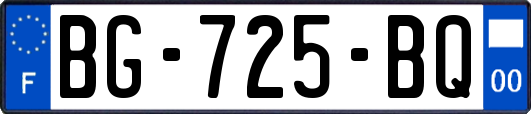 F
BG-725-BQ
00